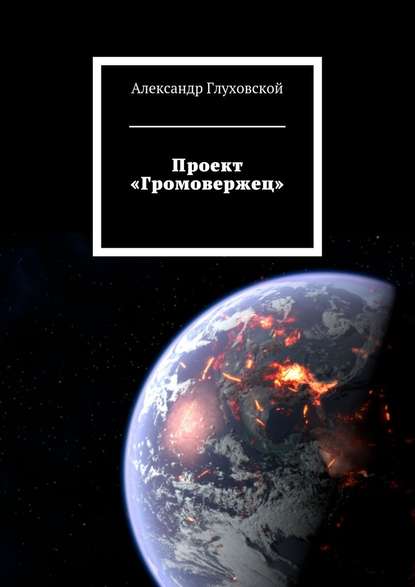 Александр Глуховской

Проект «Громовержец»